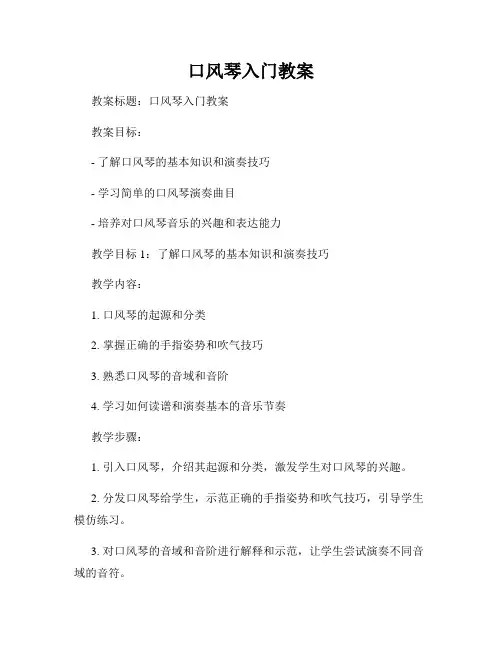 口风琴入门教案

教案标题：口风琴入门教案

教案目标：

- 了解口风琴的基本知识和演奏技巧

- 学习简单的口风琴演奏曲目

- 培养对口风琴音乐的兴趣和表达能力

教学目标 1：了解口风琴的基本知识和演奏技巧

教学内容：

1. 口风琴的起源和分类

2. 掌握正确的手指姿势和吹气技巧

3. 熟悉口风琴的音域和音阶

4. 学习如何读谱和演奏基本的音乐节奏

教学步骤：

1. 引入口风琴，介绍其起源和分类，激发学生对口风琴的兴趣。

2. 分发口风琴给学生，示范正确的手指姿势和吹气技巧，引导学生模仿练习。

3. 对口风琴的音域和音阶进行解释和示范，让学生尝试演奏不同音域的音符。